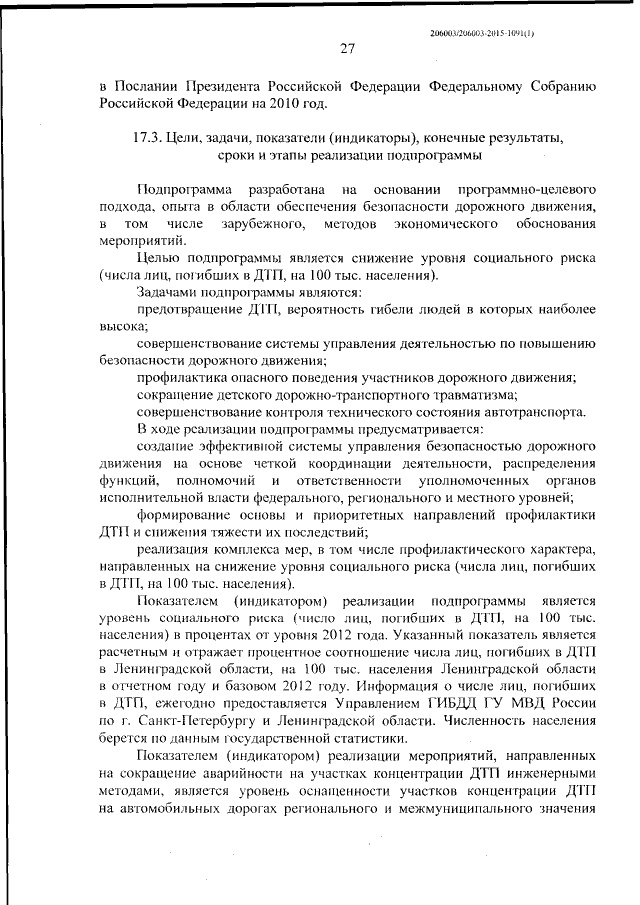 206003/206003-2015-1091(1)

27

в Послании Президента Российской Федерации Федеральному Собранию Российской Федерации на 2010 год.

17.3. Цели, задачи, показатели (индикаторы), конечные результаты, сроки и этапы реализации подпрограммы

Подпрограмма разработана на основании программно-целевого подхода, опыта в области обеспечения безопасности дорожного движения, в том числе зарубежного, методов экономического обоснования мероприятий.

Целью подпрограммы является снижение уровня социального риска (числа лиц, погибших в ДТП, на 100 тыс. населения).

Задачами подпрограммы являются:

предотвращение ДТП, вероятность гибели людей в которых наиболее высока;

совершенствование системы управления деятельностью по повышению безопасности дорожного движения;

профилактика опасного поведения участников дорожного движения;

сокращение детского дорожно-транспортного травматизма;

совершенствование контроля технического состояния автотранспорта.

В ходе реализации подпрограммы предусматривается:

создание эффективной системы управления безопасностью дорожного движения на основе четкой координации деятельности, распределения функций, полномочий и ответственности уполномоченных органов исполнительной власти федерального, регионального и местного уровней;

формирование основы и приоритетных направлений профилактики ДТП и снижения тяжести их последствий;

реализация комплекса мер, в том числе профилактического характера, направленных на снижение уровня социального риска (числа лиц, погибших в ДТП, на 100 тыс. населения).

Показателем (индикатором) реализации подпрограммы является уровень социального риска (число лиц, погибших в ДТП, на 100 тыс. населения) в процентах от уровня 2012 года. Указанный показатель является расчетным и отражает процентное соотношение числа лиц, погибших в ДТП в Ленинградской области, на 100 тыс. населения Ленинградской области в отчетном году и базовом 2012 году. Информация о числе лиц, погибших в ДТП, ежегодно предоставляется Управлением ГИБДД ГУ МВД России по г. Санкт-Петербургу и Ленинградской области. Численность населения берется по данным государственной статистики.

Показателем (индикатором) реализации мероприятий, направленных на сокращение аварийности на участках концентрации ДТП инженерными методами, является уровень оснащенности участков концентрации ДТП на автомобильных дорогах регионального и межмуниципального значения